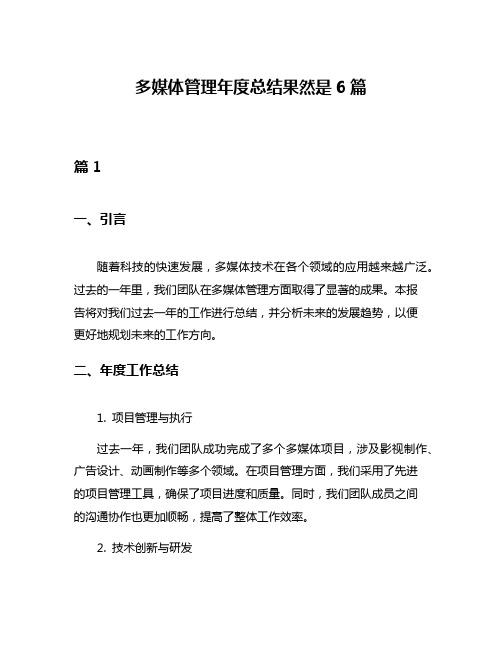 多媒体管理年度总结果然是 6 篇

篇 1

一、引言

随着科技的快速发展，多媒体技术在各个领域的应用越来越广泛。过去的一年里，我们团队在多媒体管理方面取得了显著的成果。本报告将对我们过去一年的工作进行总结，并分析未来的发展趋势，以便更好地规划未来的工作方向。

二、年度工作总结

1. 项目管理与执行

过去一年，我们团队成功完成了多个多媒体项目，涉及影视制作、广告设计、动画制作等多个领域。在项目管理方面，我们采用了先进的项目管理工具，确保了项目进度和质量。同时，我们团队成员之间的沟通协作也更加顺畅，提高了整体工作效率。

2. 技术创新与研发